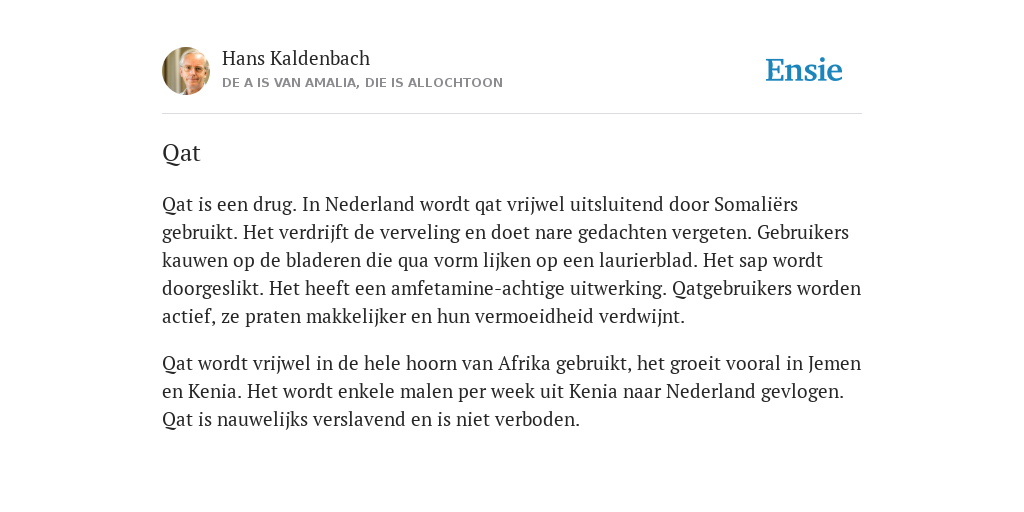 Hans Kaldenbach
DE A IS VAN AMALIA, DIE IS ALLOCHTOON

Ensie

Qat

Qat is een drug. In Nederland wordt qat vrijwel uitsluitend door Somaliërs gebruikt. Het verdrijft de verveling en doet nare gedachten vergeten. Gebruikers kauwen op de bladeren die qua vorm lijken op een laurierblad. Het sap wordt doorgeslikt. Het heeft een amfetamine-achtige uitwerking. Qatgebruikers worden actief, ze praten makkelijker en hun vermoeidheid verdwijnt.

Qat wordt vrijwel in de hele hoorn van Afrika gebruikt, het groeit vooral in Jemen en Kenia. Het wordt enkele malen per week uit Kenia naar Nederland gevlogen. Qat is nauwelijks verslavend en is niet verboden.